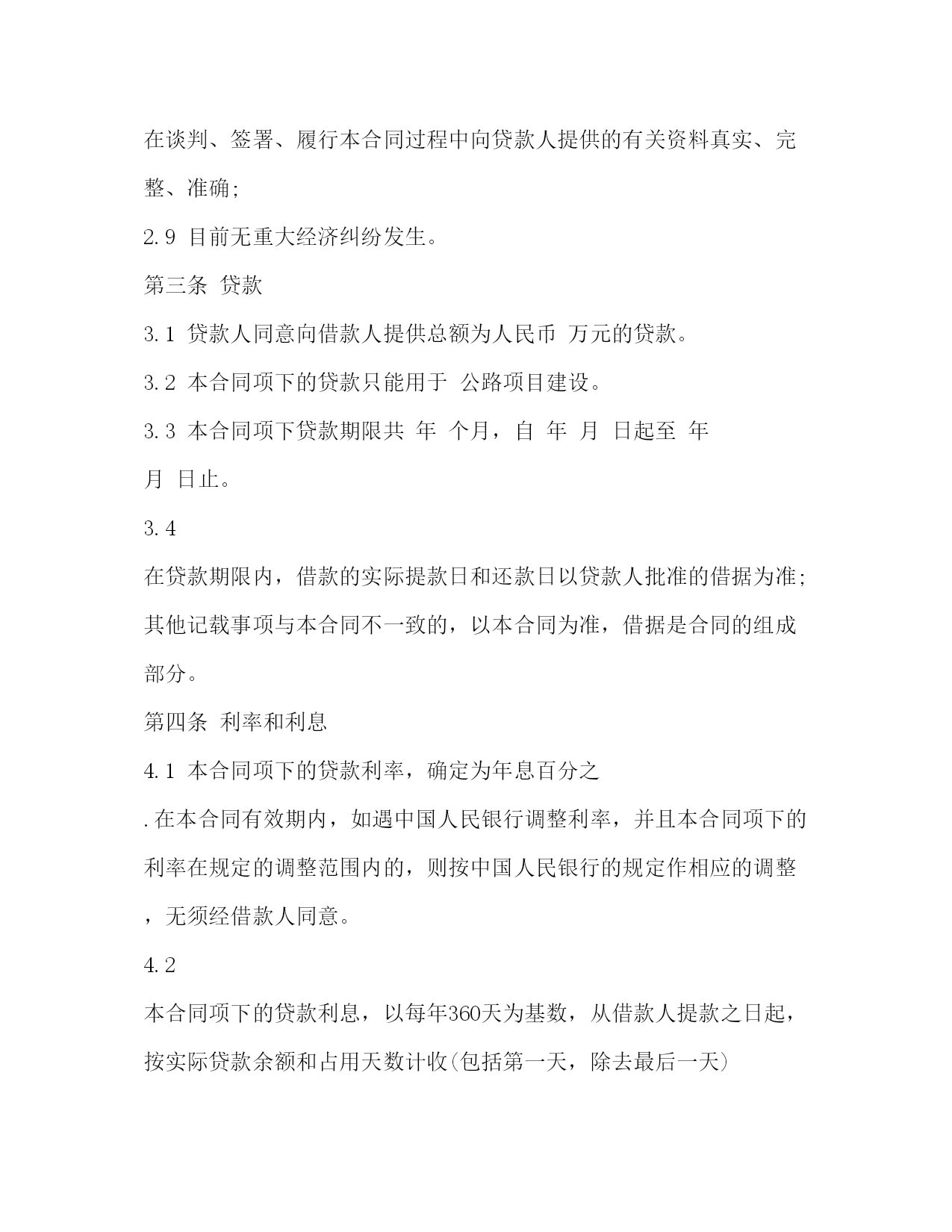 在谈判、签署、履行本合同过程中向贷款人提供的有关资料真实、完整、准确;

2.9 目前无重大经济纠纷发生。

第三条 贷款

3.1 贷款人同意向借款人提供总额为人民币 万元的贷款。

3.2 本合同项下的贷款只能用于 公路项目建设。

3.3 本合同项下贷款期限共 年 个月，自 年 月 日起至 年 月 日止。

3.4

在贷款期限内，借款的实际提款日和还款日以贷款人批准的借据为准;其他记载事项与本合同不一致的，以本合同为准，借据是合同的组成部分。

第四条 利率和利息

4.1 本合同项下的贷款利率，确定为年息百分之

.在本合同有效期内，如遇中国人民银行调整利率，并且本合同项下的利率在规定的调整范围内的，则按中国人民银行的规定作相应的调整，无须经借款人同意。

4.2

本合同项下的贷款利息，以每年360天为基数，从借款人提款之日起，按实际贷款余额和占用天数计收(包括第一天，除去最后一天)